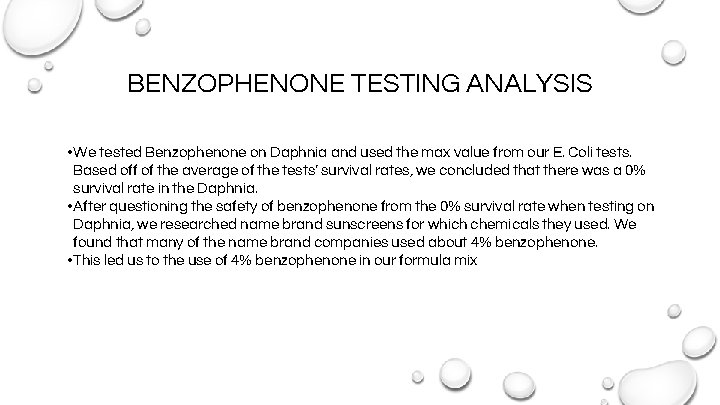 BENZOPHENONE TESTING ANALYSIS

• We tested Benzophenone on Daphnia and used the max value from our E. Coli tests. Based off of the average of the tests' survival rates, we concluded that there was a 0% survival rate in the Daphnia.
• After questioning the safety of benzophenone from the 0% survival rate when testing on Daphnia, we researched name brand sunscreens for which chemicals they used. We found that many of the name brand companies used about 4% benzophenone.
• This led us to the use of 4% benzophenone in our formula mix